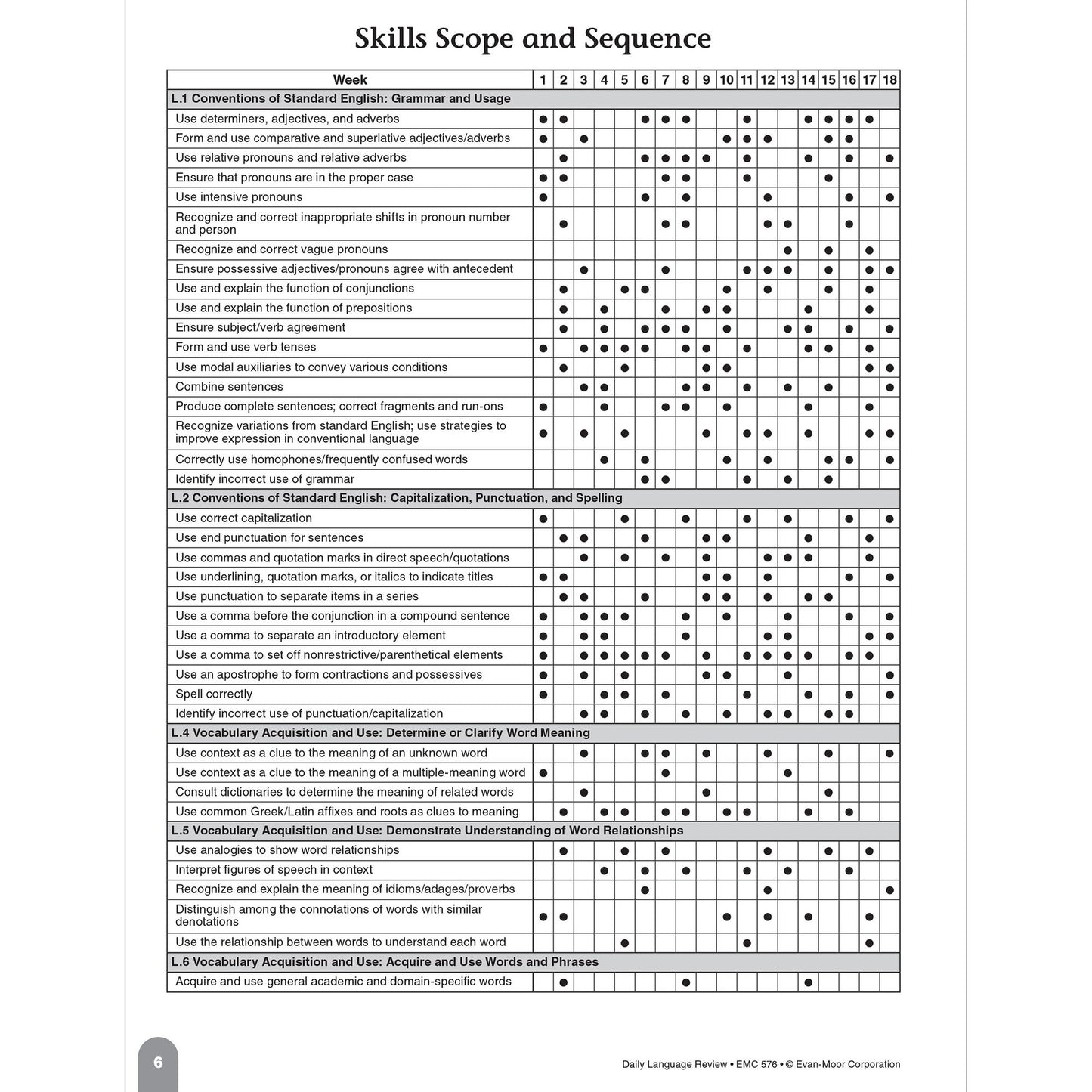 Skills Scope and Sequence

| Week | 1 | 2 | 3 | 4 | 5 | 6 | 7 | 8 | 9 | 10 | 11 | 12 | 13 | 14 | 15 | 16 | 17 | 18 |
|---|---|---|---|---|---|---|---|---|---|---|---|---|---|---|---|---|---|---|
| L.1 Conventions of Standard English: Grammar and Usage | | | | | | | | | | | | | | | | | | |
| Use determiners, adjectives, and adverbs | • | • | | | | • | • | • | | | • | | | • | • | • | • | |
| Form and use comparative and superlative adjectives/adverbs | • | | • | | | | | | | • | • | • | | | • | • | | |
| Use relative pronouns and relative adverbs | | • | | | | • | • | • | • | | • | | | • | | • | | • |
| Ensure that pronouns are in the proper case | • | • | | | | | • | • | | | • | | | | • | | | |
| Use intensive pronouns | • | | | | | • | | • | | | | • | | | | • | | • |
| Recognize and correct inappropriate shifts in pronoun number and person | | • | | | | | • | • | | | | • | • | | | • | | |
| Recognize and correct vague pronouns | | | | | | | | | | | | | • | | • | | • | |
| Ensure possessive adjectives/pronouns agree with antecedent | | | • | | | | • | | | | • | • | • | | • | | • | • |
| Use and explain the function of conjunctions | | • | | | • | • | | | | • | | • | | | • | | • | |
| Use and explain the function of prepositions | | • | | • | | | • | | • | • | | | | • | | | • | |
| Ensure subject/verb agreement | | • | | • | | • | • | • | | • | | | • | • | | • | | • |
| Form and use verb tenses | • | | • | • | • | • | | • | • | | • | | | • | • | | • | |
| Use modal auxiliaries to convey various conditions | | • | | | • | | | | • | • | | | | | | | • | • |
| Combine sentences | | | • | • | | | | • | • | | • | | • | | • | | | • |
| Produce complete sentences; correct fragments and run-ons | • | | | • | | | • | • | | • | | | | • | | | • | |
| Recognize variations from standard English; use strategies to improve expression in conventional language | • | | • | | • | | | | • | | • | • | | • | | | • | • |
| Correctly use homophones/frequently confused words | | | | • | | • | | | | • | | • | | | • | • | | • |
| Identify incorrect use of grammar | | | | | | • | • | | | | • | | • | | • | | | |
| L.2 Conventions of Standard English: Capitalization, Punctuation, and Spelling | | | | | | | | | | | | | | | | | | |
| Use correct capitalization | • | | | | • | | | • | | | • | | • | | | • | | • |
| Use end punctuation for sentences | | • | • | | | • | | | • | • | | | | • | | | • | |
| Use commas and quotation marks in direct speech/quotations | | | • | | • | | • | | • | | | • | • | • | | | • | |
| Use underlining, quotation marks, or italics to indicate titles | • | • | | | | | | | • | • | | • | | | | • | | • |
| Use punctuation to separate items in a series | | • | • | | | • | | | • | • | | • | | • | • | | | |
| Use a comma before the conjunction in a compound sentence | • | | • | • | • | | | • | | • | | | • | | | • | | • |
| Use a comma to separate an introductory element | • | | • | • | | | | • | | | | • | • | | | | • | • |
| Use a comma to set off nonrestrictive/parenthetical elements | • | | • | • | • | • | • | | • | | • | • | • | • | | • | • | |
| Use an apostrophe to form contractions and possessives | • | | • | | • | | | | • | • | | | • | | | | | • |
| Spell correctly | • | | | • | • | | • | | | | • | | | • | | • | | • |
| Identify incorrect use of punctuation/capitalization | | | • | • | | • | | • | | • | | • | • | | • | • | | |
| L.4 Vocabulary Acquisition and Use: Determine or Clarify Word Meaning | | | | | | | | | | | | | | | | | | |
| Use context as a clue to the meaning of an unknown word | | | • | | | • | • | | • | | | • | | | • | | | • |
| Use context as a clue to the meaning of a multiple-meaning word | • | | | | | | • | | | | | | • | | | | | |
| Consult dictionaries to determine the meaning of related words | | | • | | | | | | • | | | | | | • | | | |
| Use common Greek/Latin affixes and roots as clues to meaning | | • | | • | • | | • | • | | • | • | | | • | | • | | |
| L.5 Vocabulary Acquisition and Use: Demonstrate Understanding of Word Relationships | | | | | | | | | | | | | | | | | | |
| Use analogies to show word relationships | | • | | | • | | • | | | | | • | | | • | | • | |
| Interpret figures of speech in context | | | | • | | • | | • | | | • | | • | | | • | | |
| Recognize and explain the meaning of idioms/adages/proverbs | | | | | | • | | | | | | • | | | | | | • |
| Distinguish among the connotations of words with similar denotations | • | • | | | | | | | | • | | • | | • | | | • | |
| Use the relationship between words to understand each word | | | | | • | | | | | | • | | | | | | • | |
| L.6 Vocabulary Acquisition and Use: Acquire and Use Words and Phrases | | | | | | | | | | | | | | | | | | |
| Acquire and use general academic and domain-specific words | | • | | | | | | • | | | | | | • | | | | |

6

Daily Language Review • EMC 576 • © Evan-Moor Corporation